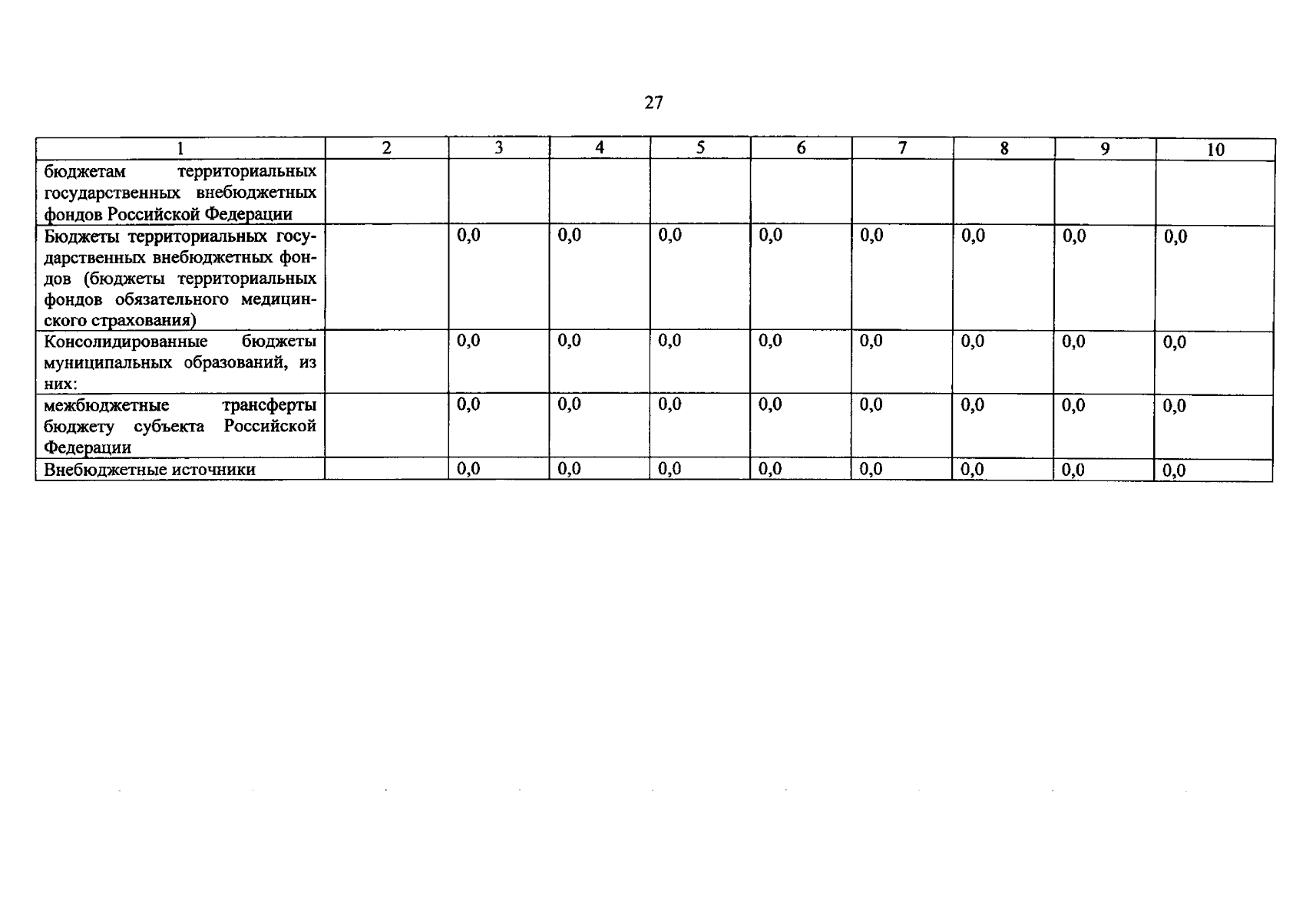 27

| 1 | 2 | 3 | 4 | 5 | 6 | 7 | 8 | 9 | 10 |
|---|---|---|---|---|---|---|---|---|---|
| бюджетам территориальных государственных внебюджетных фондов Российской Федерации | | | | | | | | | |
| Бюджеты территориальных государственных внебюджетных фондов (бюджеты территориальных фондов обязательного медицинского страхования) | | 0,0 | 0,0 | 0,0 | 0,0 | 0,0 | 0,0 | 0,0 | 0,0 |
| Консолидированные бюджеты муниципальных образований, из них: | | 0,0 | 0,0 | 0,0 | 0,0 | 0,0 | 0,0 | 0,0 | 0,0 |
| межбюджетные трансферты бюджету субъекта Российской Федерации | | 0,0 | 0,0 | 0,0 | 0,0 | 0,0 | 0,0 | 0,0 | 0,0 |
| Внебюджетные источники | | 0,0 | 0,0 | 0,0 | 0,0 | 0,0 | 0,0 | 0,0 | 0,0 |